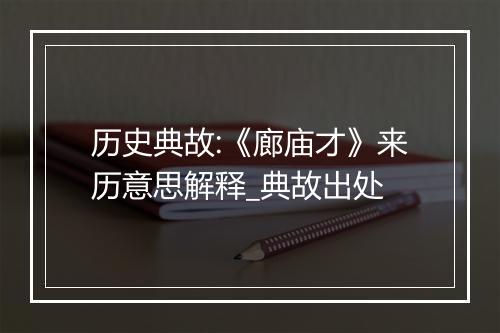 历史典故:《廊庙才》来历意思解释_典故出处